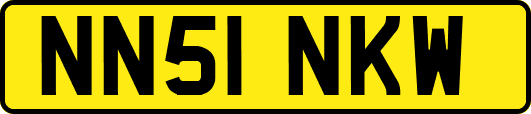 NN51 NKW